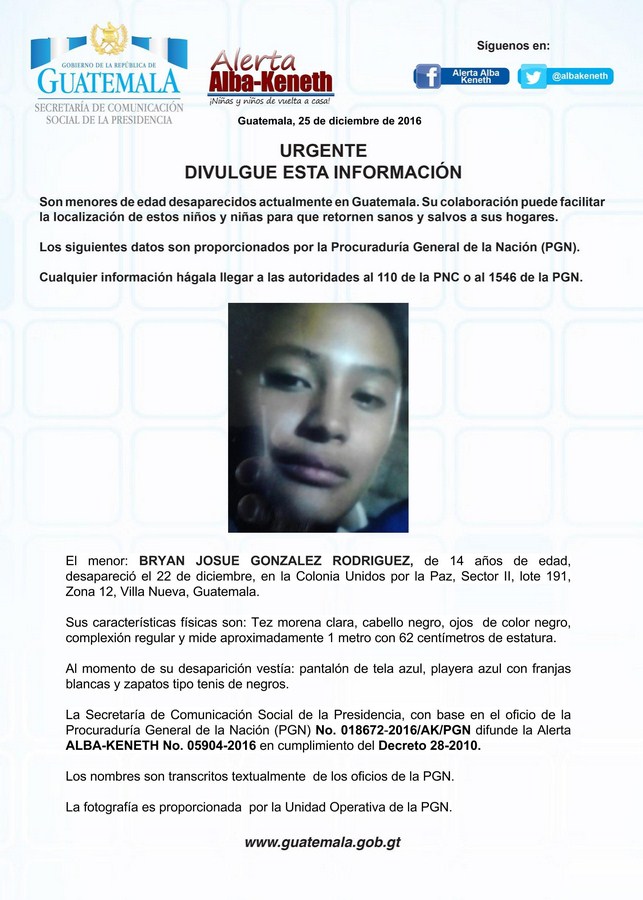 GOBIERNO DE LA REPÚBLICA DE
GUATEMALA
SECRETARÍA DE COMUNICACIÓN SOCIAL DE LA PRESIDENCIA

Alerta Alba-Keneth
¡Niñas y niños de vuelta a casa!

Síguenos en:
Alerta Alba Keneth
@albakeneth

Guatemala, 25 de diciembre de 2016

URGENTE
DIVULGUE ESTA INFORMACIÓN

Son menores de edad desaparecidos actualmente en Guatemala. Su colaboración puede facilitar la localización de estos niños y niñas para que retornen sanos y salvos a sus hogares.

Los siguientes datos son proporcionados por la Procuraduría General de la Nación (PGN).

Cualquier información hágala llegar a las autoridades al 110 de la PNC o al 1546 de la PGN.

El menor: BRYAN JOSUE GONZALEZ RODRIGUEZ, de 14 años de edad, desapareció el 22 de diciembre, en la Colonia Unidos por la Paz, Sector II, lote 191, Zona 12, Villa Nueva, Guatemala.

Sus características físicas son: Tez morena clara, cabello negro, ojos de color negro, complexión regular y mide aproximadamente 1 metro con 62 centímetros de estatura.

Al momento de su desaparición vestía: pantalón de tela azul, playera azul con franjas blancas y zapatos tipo tenis de negros.

La Secretaría de Comunicación Social de la Presidencia, con base en el oficio de la Procuraduría General de la Nación (PGN) No. 018672-2016/AK/PGN difunde la Alerta ALBA-KENETH No. 05904-2016 en cumplimiento del Decreto 28-2010.

Los nombres son transcritos textualmente de los oficios de la PGN.

La fotografía es proporcionada por la Unidad Operativa de la PGN.

www.guatemala.gob.gt